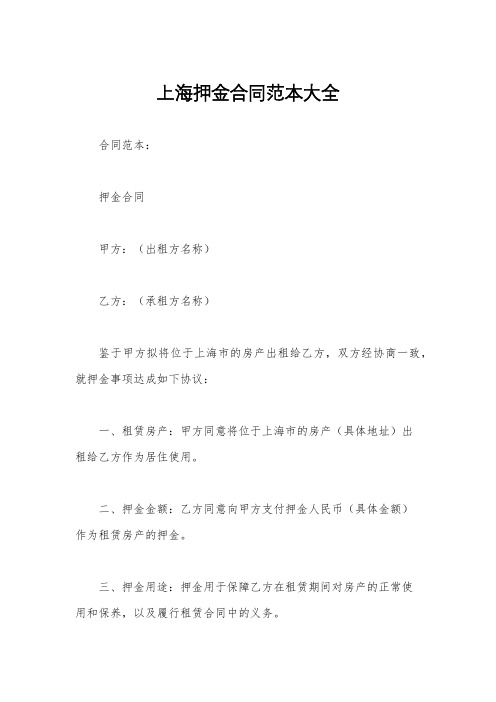 上海押金合同范本大全

合同范本：

押金合同

甲方：（出租方名称）

乙方：（承租方名称）

鉴于甲方拟将位于上海市的房产出租给乙方，双方经协商一致，就押金事项达成如下协议：

一、租赁房产：甲方同意将位于上海市的房产（具体地址）出租给乙方作为居住使用。

二、押金金额：乙方同意向甲方支付押金人民币（具体金额）作为租赁房产的押金。

三、押金用途：押金用于保障乙方在租赁期间对房产的正常使用和保养，以及履行租赁合同中的义务。